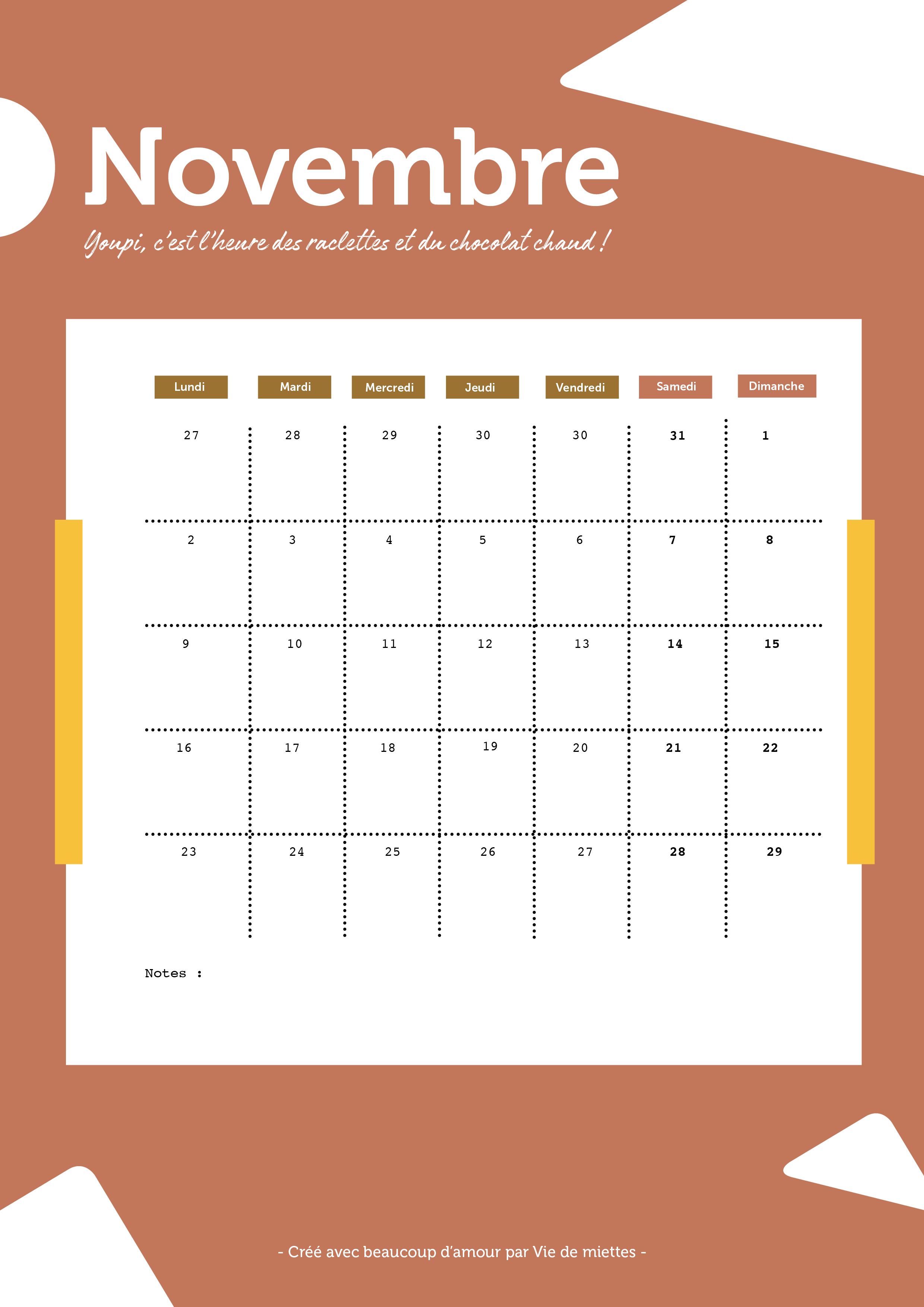 Novembre

Youpi, c'est l'heure des raclettes et du chocolat chaud !

| Lundi | Mardi | Mercredi | Jeudi | Vendredi | Samedi | Dimanche |
|---|---|---|---|---|---|---|
| 27 | 28 | 29 | 30 | 30 | 31 | 1 |
| 2 | 3 | 4 | 5 | 6 | 7 | 8 |
| 9 | 10 | 11 | 12 | 13 | 14 | 15 |
| 16 | 17 | 18 | 19 | 20 | 21 | 22 |
| 23 | 24 | 25 | 26 | 27 | 28 | 29 |

Notes :

- Créé avec beaucoup d'amour par Vie de miettes -